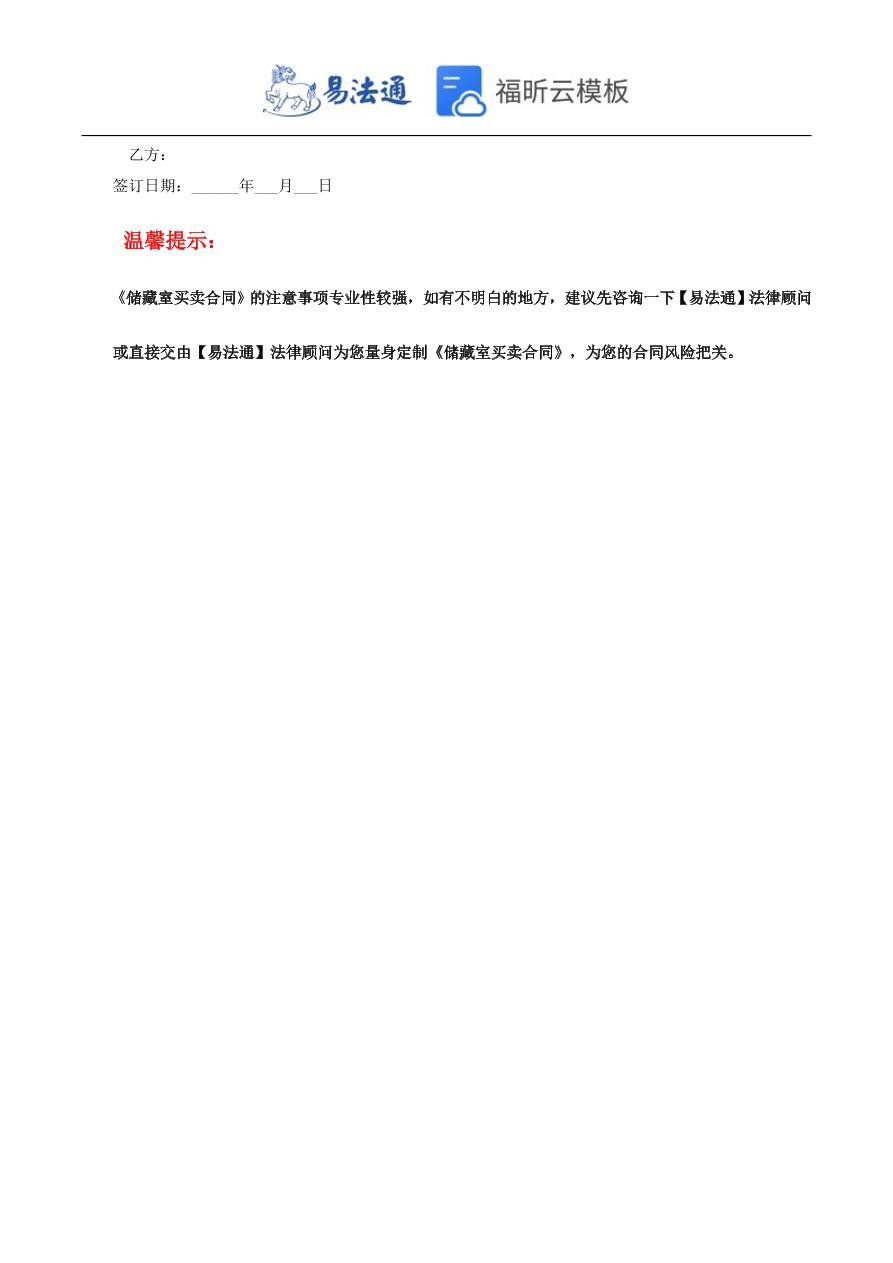 易法通 福昕云模板

乙方：

签订日期：______年___月___日

温馨提示：

《储藏室买卖合同》的注意事项专业性较强，如有不明白的地方，建议先咨询一下【易法通】法律顾问或直接交由【易法通】法律顾问为您量身定制《储藏室买卖合同》，为您的合同风险把关。